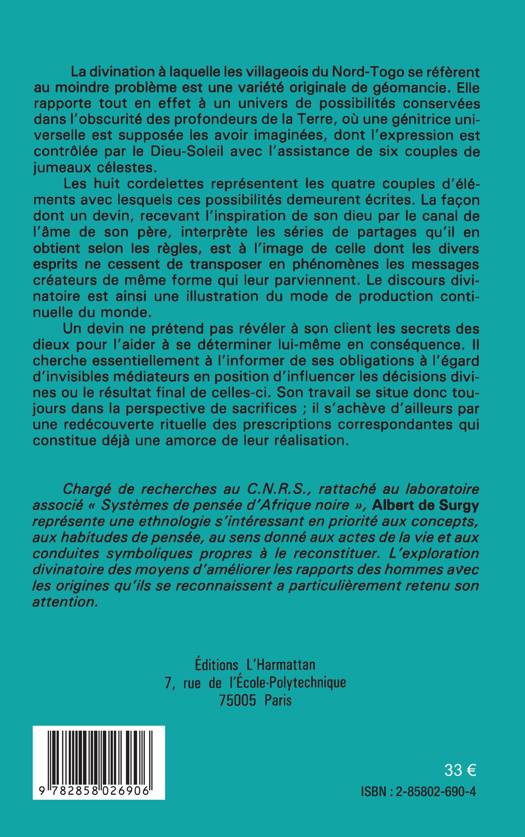 La divination à laquelle les villageois du Nord-Togo se réfèrent au moindre problème est une variété originale de géomancie. Elle rapporte tout en effet à un univers de possibilités conservées dans l'obscurité des profondeurs de la Terre, où une génitrice universelle est supposée les avoir imaginées, dont l'expression est contrôlée par le Dieu-Soleil avec l'assistance de six couples de jumeaux célestes.

Les huit cordelettes représentent les quatre couples d'éléments avec lesquels ces possibilités demeurent écrites. La façon dont un devin, recevant l'inspiration de son dieu par le canal de l'âme de son père, interprète les séries de partages qu'il en obtient selon les règles, est à l'image de celle dont les divers esprits ne cessent de transposer en phénomènes les messages créateurs de même forme qui leur parviennent. Le discours divinatoire est ainsi une illustration du mode de production continuelle du monde.

Un devin ne prétend pas révéler à son client les secrets des dieux pour l'aider à se déterminer lui-même en conséquence. Il cherche essentiellement à l'informer de ses obligations à l'égard d'invisibles médiateurs en position d'influencer les décisions divines ou le résultat final de celles-ci. Son travail se situe donc toujours dans la perspective de sacrifices ; il s'achève d'ailleurs par une redécouverte rituelle des prescriptions correspondantes qui constitue déjà une amorce de leur réalisation.

Chargé de recherches au C.N.R.S., rattaché au laboratoire associé « Systèmes de pensée d'Afrique noire », Albert de Surgy représente une ethnologie s'intéressant en priorité aux concepts, aux habitudes de pensée, au sens donné aux actes de la vie et aux conduites symboliques propres à le reconstituer. L'exploration divinatoire des moyens d'améliorer les rapports des hommes avec les origines qu'ils se reconnaissent a particulièrement retenu son attention.

Éditions L'Harmattan
7, rue de l'École-Polytechnique
75005 Paris

9 782858 026906

33 €
ISBN : 2-85802-690-4